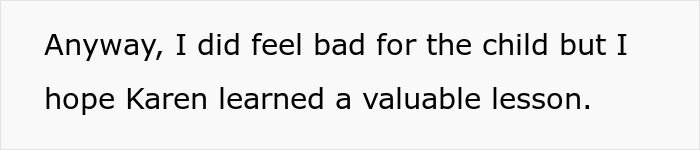 Anyway, I did feel bad for the child but I hope Karen learned a valuable lesson.